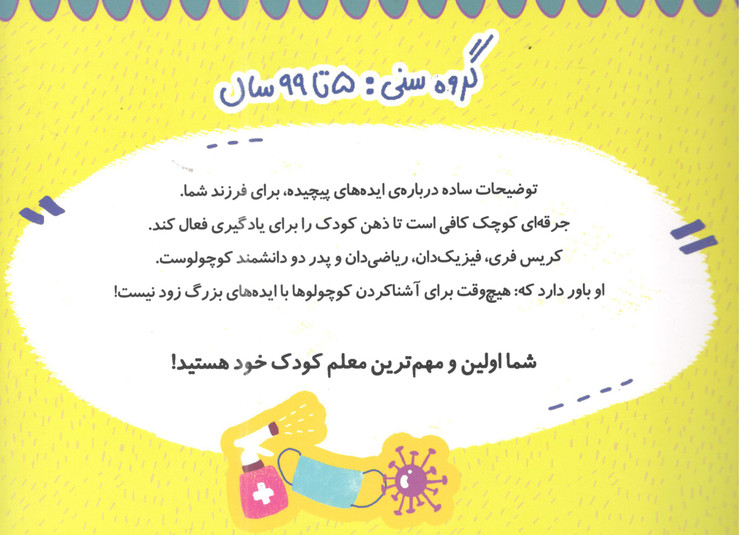 گروه سنی: ۵ تا ۹۹ سال

توضیحات ساده درباره‌ی ایده‌های پیچیده، برای فرزند شما.
جرقه‌ای کوچک کافی است تا ذهن کودک را برای یادگیری فعال کند.
کریس فری، فیزیک‌دان، ریاضی‌دان و پدر دو دانشمند کوچولوست.
او باور دارد که: هیچ‌وقت برای آشناکردن کوچولوها با ایده‌های بزرگ زود نیست!

شما اولین و مهم‌ترین معلم کودک خود هستید!